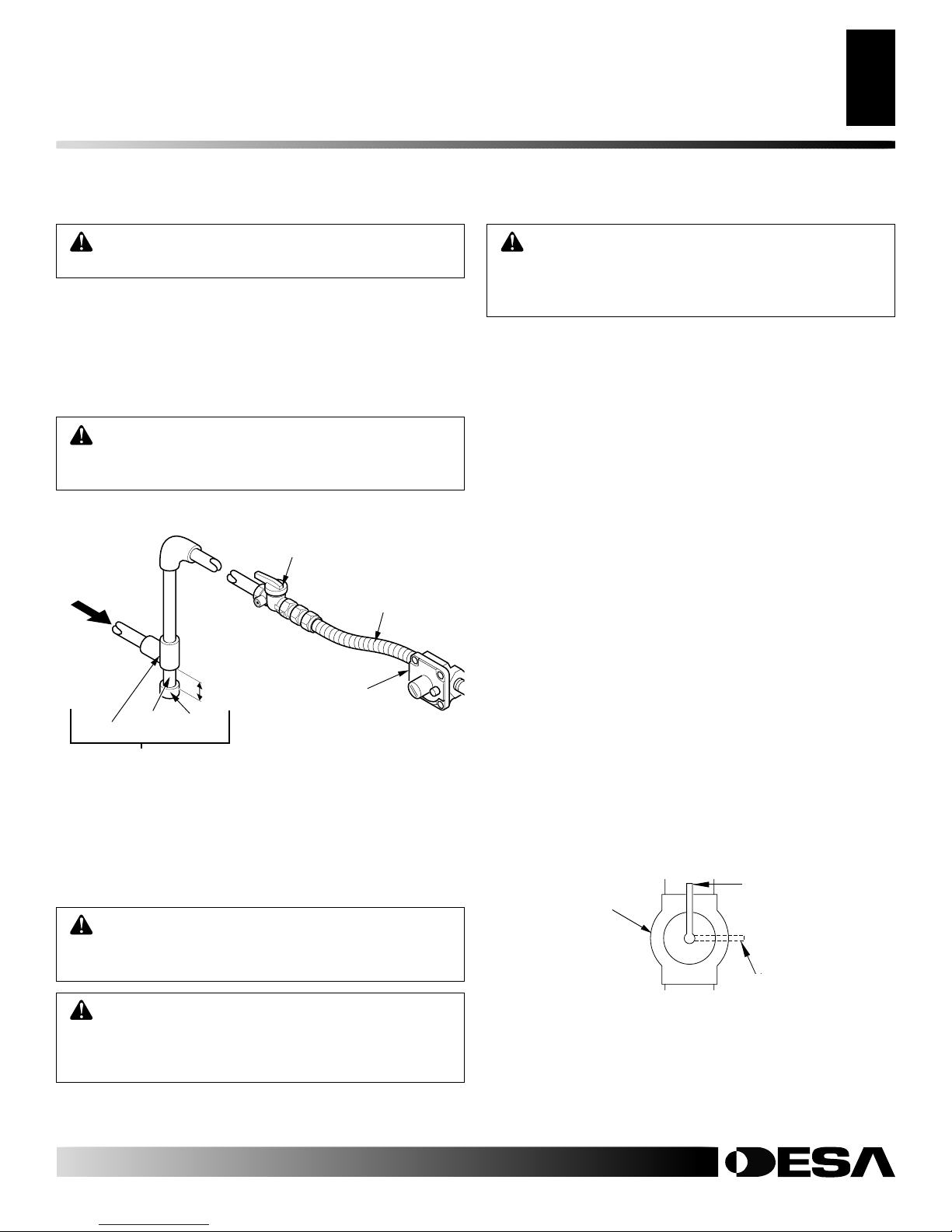 DESA